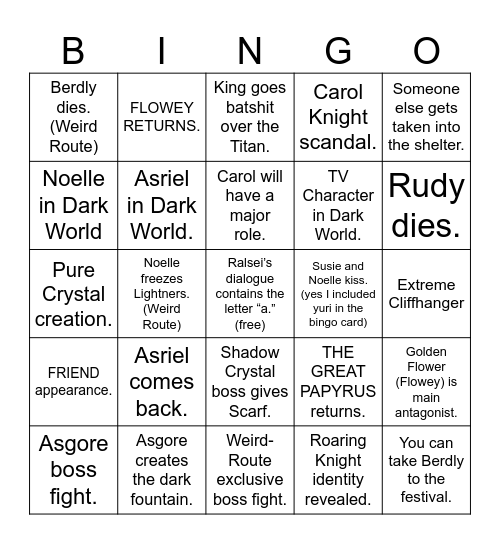 | B | I | N | G | O |
|---|---|---|---|---|
| Berdly dies. (Weird Route) | FLOWEY RETURNS. | King goes batshit over the Titan. | Carol Knight scandal. | Someone else gets taken into the shelter. |
| Noelle in Dark World | Asriel in Dark World. | Carol will have a major role. | TV Character in Dark World. | Rudy dies. |
| Pure Crystal creation. | Noelle freezes Lightners. (Weird Route) | Ralsei's dialogue contains the letter "a." (free) | Susie and Noelle kiss. (yes I included yuri in the bingo card) | Extreme Cliffhanger |
| FRIEND appearance. | Asriel comes back. | Shadow Crystal boss gives Scarf. | THE GREAT PAPYRUS returns. | Golden Flower (Flowey) is main antagonist. |
| Asgore boss fight. | Asgore creates the dark fountain. | Weird-Route exclusive boss fight. | Roaring Knight identity revealed. | You can take Berdly to the festival. |